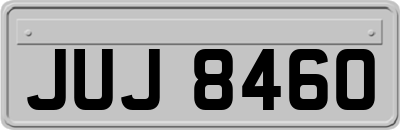 JUJ 8460